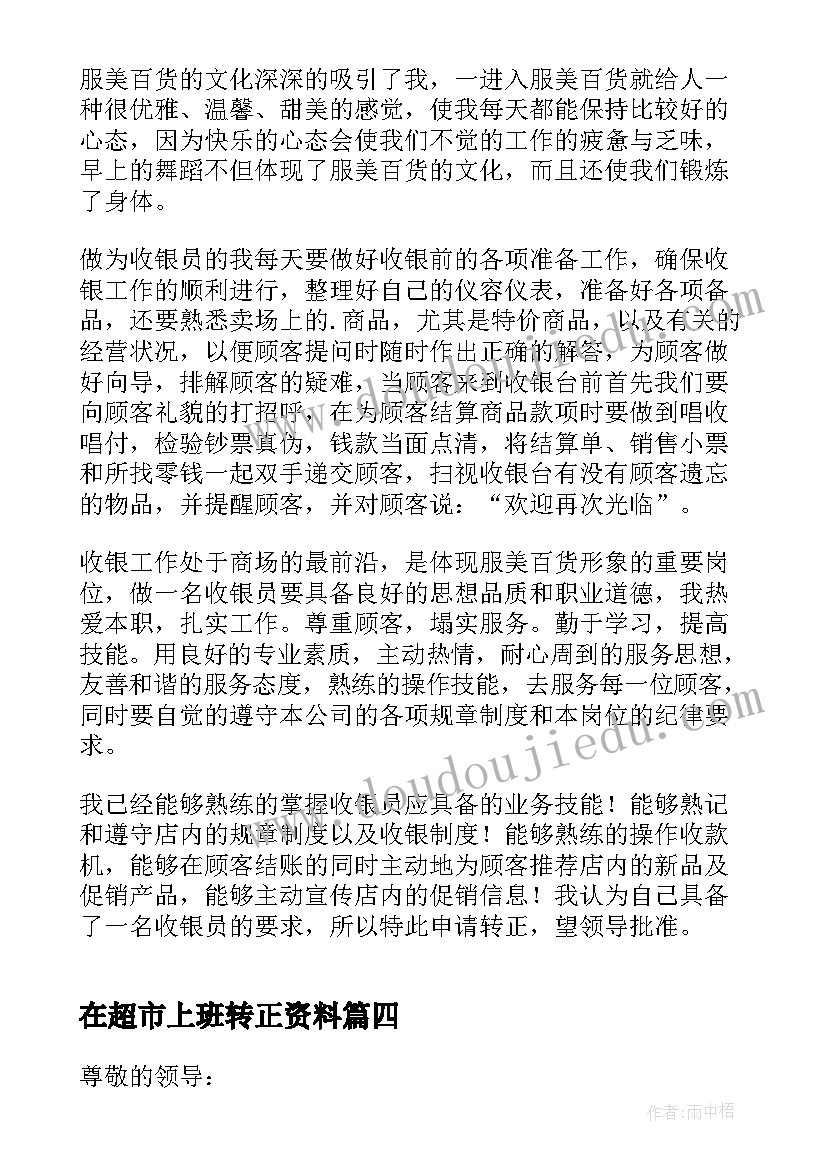 服美百货的文化深深的吸引了我，一进入服美百货就给人一种很优雅、温馨、甜美的感觉，使我每天都能保持比较好的心态，因为快乐的心态会使我们不觉的工作的疲惫与乏味，早上的舞蹈不但体现了服美百货的文化，而且还使我们锻炼了身体。

做为收银员的我每天要做好收银前的各项准备工作，确保收银工作的顺利进行，整理好自己的仪容仪表，准备好各项备品，还要熟悉卖场上的.商品，尤其是特价商品，以及有关的经营状况，以便顾客提问时随时作出正确的解答，为顾客做好向导，排解顾客的疑难，当顾客来到收银台前首先我们要向顾客礼貌的打招呼，在为顾客结算商品款项时要做到唱收唱付，检验钞票真伪，钱款当面点清，将结算单、销售小票和所找零钱一起双手递交顾客，扫视收银台有没有顾客遗忘的物品，并提醒顾客，并对顾客说：“欢迎再次光临”。

收银工作处于商场的最前沿，是体现服美百货形象的重要岗位，做一名收银员要具备良好的思想品质和职业道德，我热爱本职，扎实工作。尊重顾客，塌实服务。勤于学习，提高技能。用良好的专业素质，主动热情，耐心周到的服务思想，友善和谐的服务态度，熟练的操作技能，去服务每一位顾客，同时要自觉的遵守本公司的各项规章制度和本岗位的纪律要求。

我已经能够熟练的掌握收银员应具备的业务技能！能够熟记和遵守店内的规章制度以及收银制度！能够熟练的操作收款机，能够在顾客结账的同时主动地为顾客推荐店内的新品及促销产品，能够主动宣传店内的促销信息！我认为自己具备了一名收银员的要求，所以特此申请转正，望领导批准。

在超市上班转正资料篇四

尊敬的领导：

www.doudoujiedu.com

作者：雨中梧